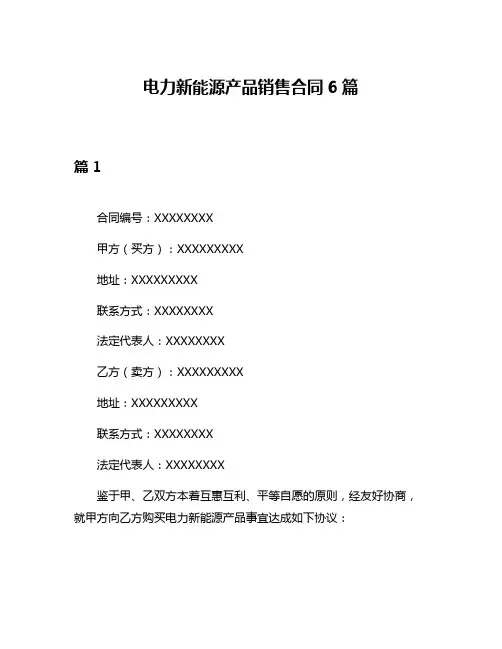 电力新能源产品销售合同 6 篇

篇 1

合同编号：XXXXXXXX

甲方（买方）：XXXXXXXXX

地址：XXXXXXXXX

联系方式：XXXXXXXX

法定代表人：XXXXXXXX

乙方（卖方）：XXXXXXXXX

地址：XXXXXXXXX

联系方式：XXXXXXXX

法定代表人：XXXXXXXX

鉴于甲、乙双方本着互惠互利、平等自愿的原则，经友好协商，就甲方向乙方购买电力新能源产品事宜达成如下协议：